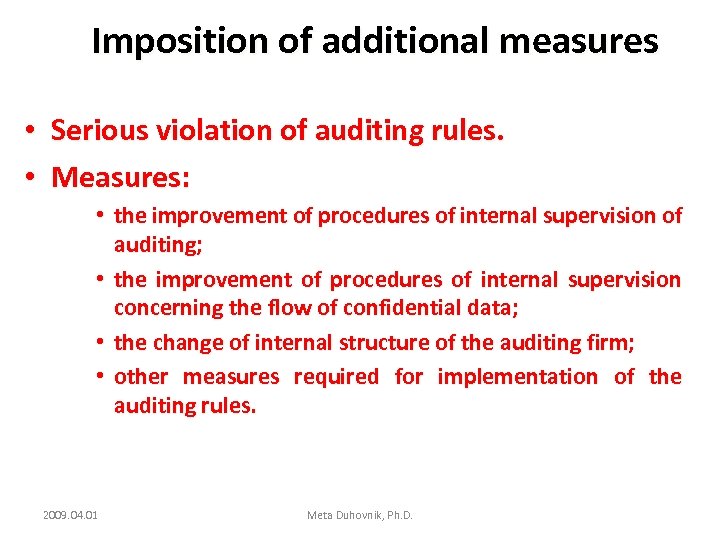 Imposition of additional measures

• Serious violation of auditing rules.
• Measures:
  • the improvement of procedures of internal supervision of auditing;
  • the improvement of procedures of internal supervision concerning the flow of confidential data;
  • the change of internal structure of the auditing firm;
  • other measures required for implementation of the auditing rules.

2009.04.01

Meta Duhovnik, Ph.D.